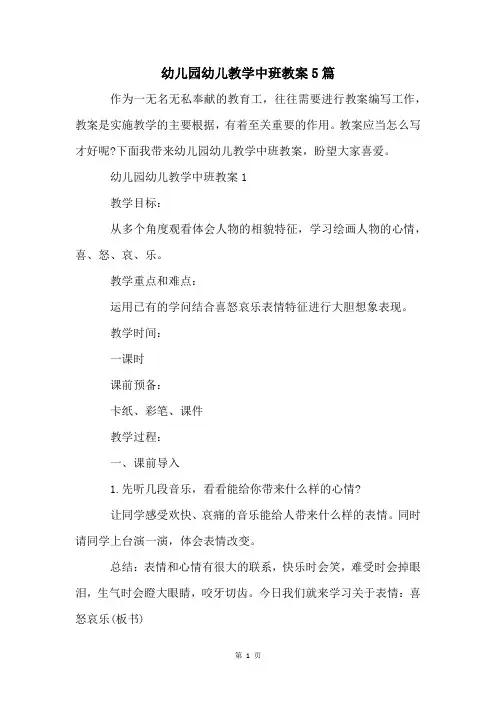 幼儿园幼儿教学中班教案5篇

作为一无名无私奉献的教育工，往往需要进行教案编写工作，教案是实施教学的主要根据，有着至关重要的作用。教案应当怎么写才好呢?下面我带来幼儿园幼儿教学中班教案，盼望大家喜爱。

幼儿园幼儿教学中班教案1

教学目标：

从多个角度观看体会人物的相貌特征，学习绘画人物的心情，喜、怒、哀、乐。

教学重点和难点：

运用已有的学问结合喜怒哀乐表情特征进行大胆想象表现。

教学时间：

一课时

课前预备：

卡纸、彩笔、课件

教学过程：

一、课前导入

1.先听几段音乐，看看能给你带来什么样的心情?

让同学感受欢快、哀痛的音乐能给人带来什么样的表情。同时请同学上台演一演，体会表情改变。

总结：表情和心情有很大的联系，快乐时会笑，难受时会掉眼泪，生气时会瞪大眼睛，咬牙切齿。今日我们就来学习关于表情：喜怒哀乐(板书)

第 1 页